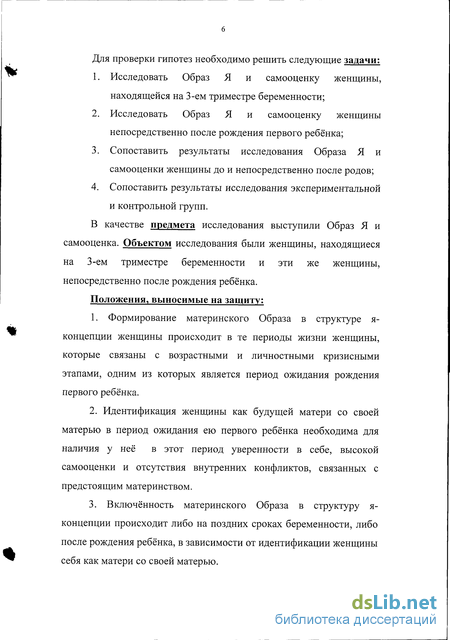 6

Для проверки гипотез необходимо решить следующие задачи:

1. Исследовать Образ Я и самооценку женщины, находящейся на 3-ем триместре беременности;
2. Исследовать Образ Я и самооценку женщины непосредственно после рождения первого ребёнка;
3. Сопоставить результаты исследования Образа Я и самооценки женщины до и непосредственно после родов;
4. Сопоставить результаты исследования экспериментальной и контрольной групп.

В качестве предмета исследования выступили Образ Я и самооценка. Объектом исследования были женщины, находящиеся на 3-ем триместре беременности и эти же женщины, непосредственно после рождения ребёнка.

Положения, выносимые на защиту:

1. Формирование материнского Образа в структуре я-концепции женщины происходит в те периоды жизни женщины, которые связаны с возрастными и личностными кризисными этапами, одним из которых является период ожидания рождения первого ребёнка.

2. Идентификация женщины как будущей матери со своей матерью в период ожидания ею первого ребёнка необходима для наличия у неё в этот период уверенности в себе, высокой самооценки и отсутствия внутренних конфликтов, связанных с предстоящим материнством.

3. Включённость материнского Образа в структуру я-концепции происходит либо на поздних сроках беременности, либо после рождения ребёнка, в зависимости от идентификации женщины себя как матери со своей матерью.

dsLib.net
библиотека диссертаций